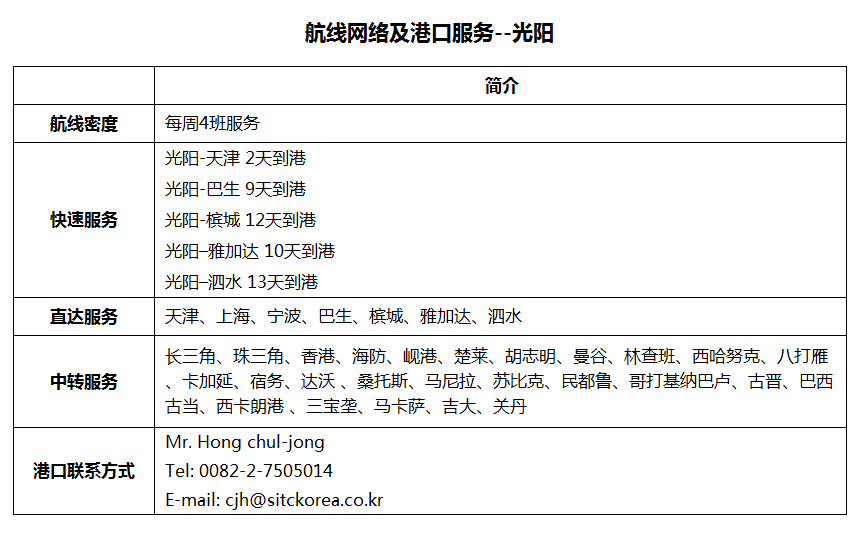 航线网络及港口服务--光阳

|  | 简介 |
|---|---|
| 航线密度 | 每周4班服务 |
| 快速服务 | 光阳-天津 2天到港 光阳-巴生 9天到港 光阳-槟城 12天到港 光阳–雅加达 10天到港 光阳–泗水 13天到港 |
| 直达服务 | 天津、上海、宁波、巴生、槟城、雅加达、泗水 |
| 中转服务 | 长三角、珠三角、香港、海防、岘港、楚莱、胡志明、曼谷、林查班、西哈努克、八打雁、卡加延、宿务、达沃 、桑托斯、马尼拉、苏比克、民都鲁、哥打基纳巴卢、古晋、巴西古当、西卡朗港 、三宝垄、马卡萨、吉大、关丹 |
| 港口联系方式 | Mr. Hong chul-jong Tel: 0082-2-7505014 E-mail: cjh@sitckorea.co.kr |